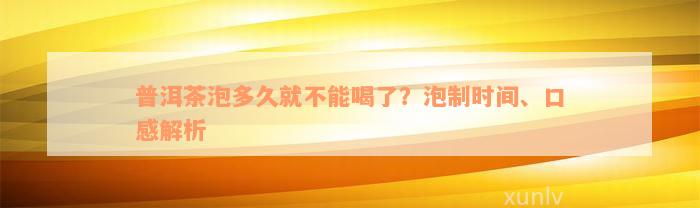 普洱茶泡多久就不能喝了？泡制时间、口感解析

xunlv